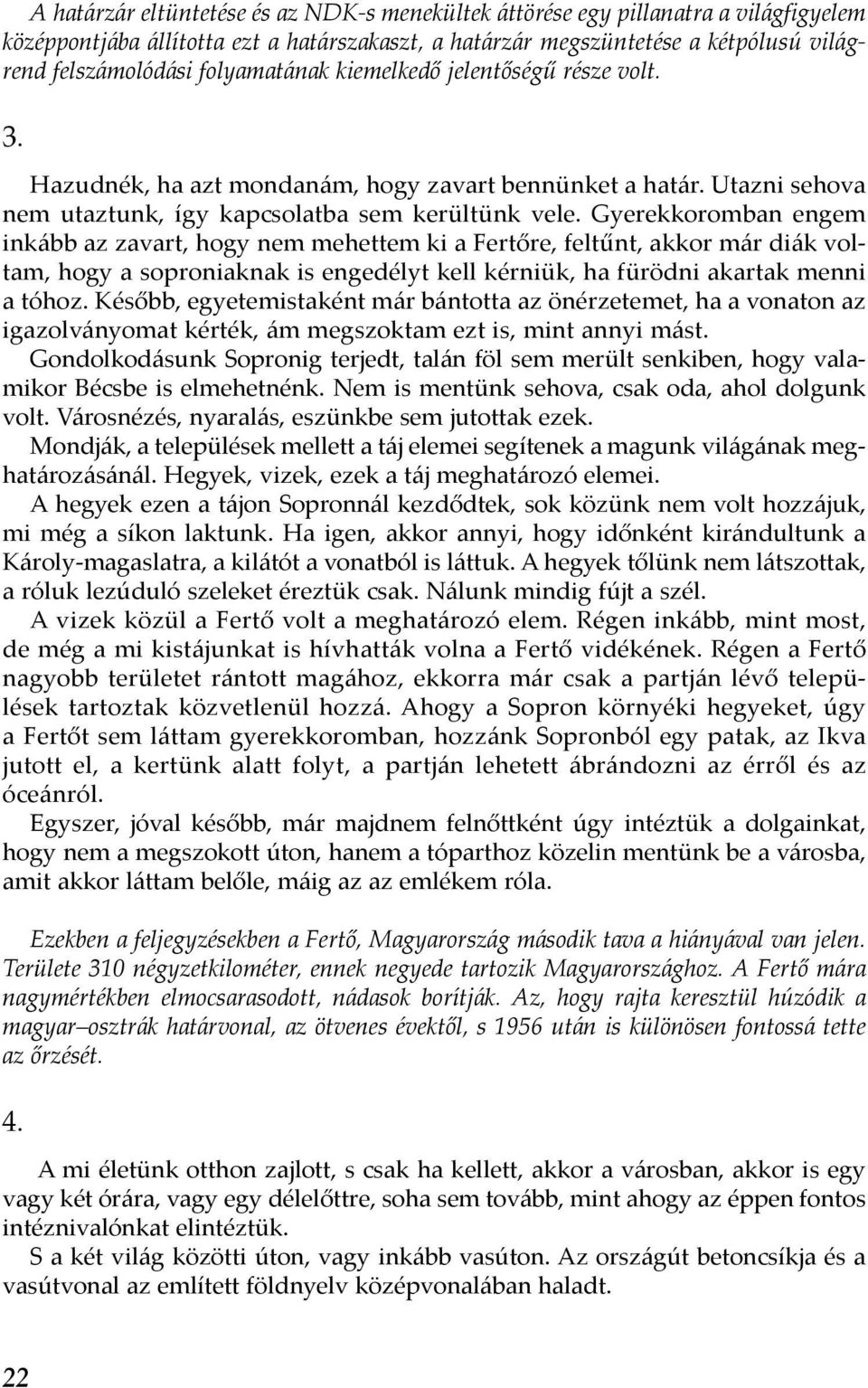 A határzár eltüntetése és az NDK-s menekültek áttörése egy pillanatra a világfigyelem középpontjába állította ezt a határszakaszt, a határzár megszüntetése a kétpólusú világrend felszámolódási folyamatának kiemelkedő jelentőségű része volt.

3.

Hazudnék, ha azt mondanám, hogy zavart bennünket a határ. Utazni sehova nem utaztunk, így kapcsolatba sem kerültünk vele. Gyerekkoromban engem inkább az zavart, hogy nem mehettem ki a Fertőre, feltűnt, akkor már diák voltam, hogy a soproniaknak is engedélyt kell kérniük, ha fürödni akartak menni a tóhoz. Később, egyetemistaként már bántotta az önérzetemet, ha a vonaton az igazolványomat kérték, ám megszoktam ezt is, mint annyi mást.
Gondolkodásunk Sopronig terjedt, talán föl sem merült senkiben, hogy valamikor Bécsbe is elmehetnénk. Nem is mentünk sehova, csak oda, ahol dolgunk volt. Városnézés, nyaralás, eszünkbe sem jutottak ezek.
Mondják, a települések mellett a táj elemei segítenek a magunk világának meghatározásánál. Hegyek, vizek, ezek a táj meghatározó elemei.
A hegyek ezen a tájon Sopronnál kezdődtek, sok közünk nem volt hozzájuk, mi még a síkon laktunk. Ha igen, akkor annyi, hogy időnként kirándultunk a Károly-magaslatra, a kilátót a vonatból is láttuk. A hegyek tőlünk nem látszottak, a róluk lezúduló szeleket éreztük csak. Nálunk mindig fújt a szél.
A vizek közül a Fertő volt a meghatározó elem. Régen inkább, mint most, de még a mi kistájunkat is hívhatták volna a Fertő vidékének. Régen a Fertő nagyobb területet rántott magához, ekkorra már csak a partján lévő települések tartoztak közvetlenül hozzá. Ahogy a Sopron környéki hegyeket, úgy a Fertőt sem láttam gyerekkoromban, hozzánk Sopronból egy patak, az Ikva jutott el, a kertünk alatt folyt, a partján lehetett ábrándozni az érről és az óceánról.
Egyszer, jóval később, már majdnem felnőttként úgy intéztük a dolgainkat, hogy nem a megszokott úton, hanem a tóparthoz közelin mentünk be a városba, amit akkor láttam belőle, máig az az emlékem róla.

Ezekben a feljegyzésekben a Fertő, Magyarország második tava a hiányával van jelen. Területe 310 négyzetkilométer, ennek negyede tartozik Magyarországhoz. A Fertő mára nagymértékben elmocsarasodott, nádasok borítják. Az, hogy rajta keresztül húzódik a magyar–osztrák határvonal, az ötvenes évektől, s 1956 után is különösen fontossá tette az őrzését.

4.

A mi életünk otthon zajlott, s csak ha kellett, akkor a városban, akkor is egy vagy két órára, vagy egy délelőttre, soha sem tovább, mint ahogy az éppen fontos intéznivalónkat elintéztük.
S a két világ közötti úton, vagy inkább vasúton. Az országút betoncsíkja és a vasútvonal az említett földnyelv középvonalában haladt.

22